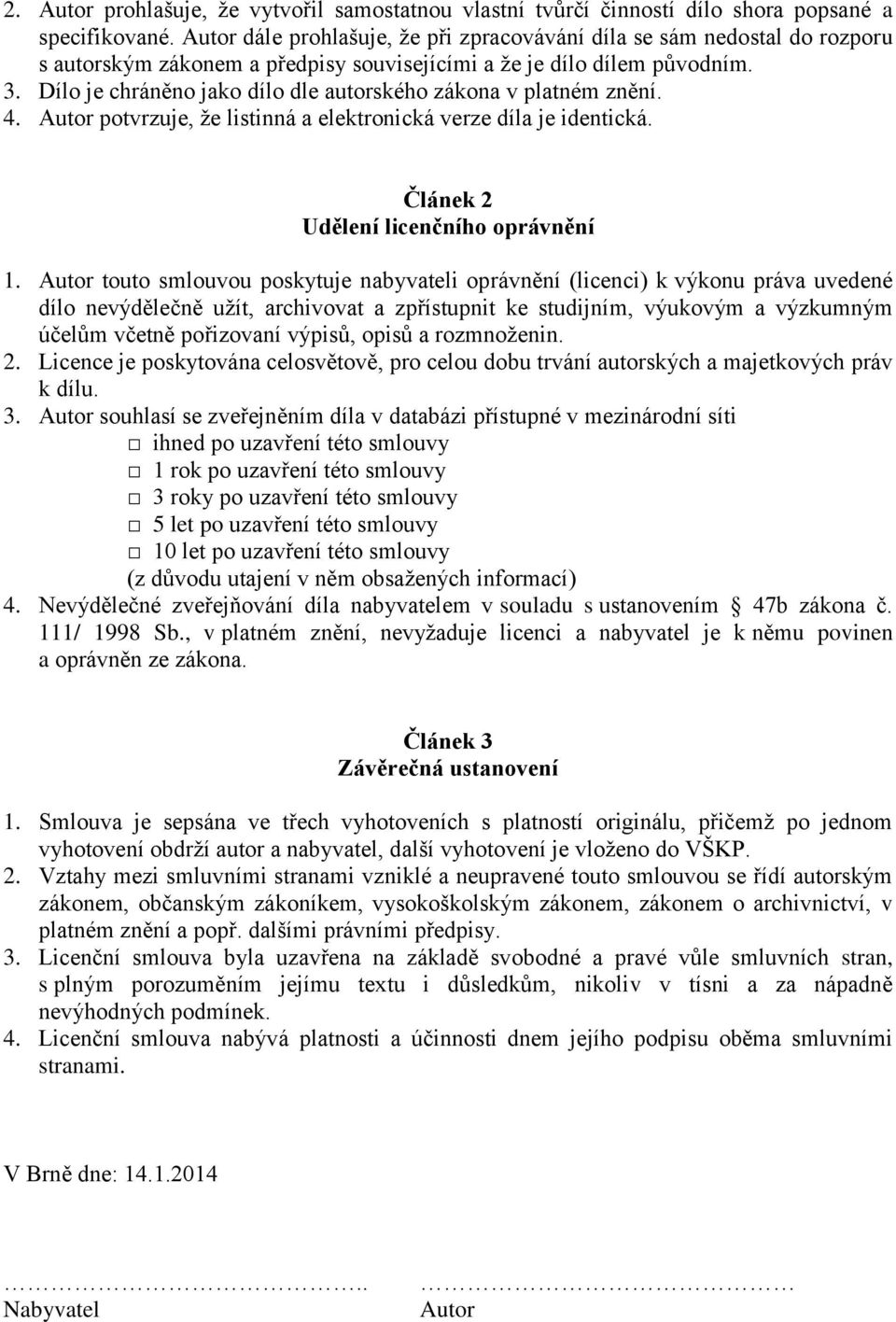 2. Autor prohlašuje, že vytvořil samostatnou vlastní tvůrčí činností dílo shora popsané a specifikované. Autor dále prohlašuje, že při zpracovávání díla se sám nedostal do rozporu s autorským zákonem a předpisy souvisejícími a že je dílo dílem původním.
3. Dílo je chráněno jako dílo dle autorského zákona v platném znění.
4. Autor potvrzuje, že listinná a elektronická verze díla je identická.

Článek 2
Udělení licenčního oprávnění

1. Autor touto smlouvou poskytuje nabyvateli oprávnění (licenci) k výkonu práva uvedené dílo nevýdělečně užít, archivovat a zpřístupnit ke studijním, výukovým a výzkumným účelům včetně pořizovaní výpisů, opisů a rozmnoženin.
2. Licence je poskytována celosvětově, pro celou dobu trvání autorských a majetkových práv k dílu.
3. Autor souhlasí se zveřejněním díla v databázi přístupné v mezinárodní síti
□ ihned po uzavření této smlouvy
□ 1 rok po uzavření této smlouvy
□ 3 roky po uzavření této smlouvy
□ 5 let po uzavření této smlouvy
□ 10 let po uzavření této smlouvy
(z důvodu utajení v něm obsažených informací)
4. Nevýdělečné zveřejňování díla nabyvatelem v souladu s ustanovením § 47b zákona č. 111/ 1998 Sb., v platném znění, nevyžaduje licenci a nabyvatel je k němu povinen a oprávněn ze zákona.

Článek 3
Závěrečná ustanovení

1. Smlouva je sepsána ve třech vyhotoveních s platností originálu, přičemž po jednom vyhotovení obdrží autor a nabyvatel, další vyhotovení je vloženo do VŠKP.
2. Vztahy mezi smluvními stranami vzniklé a neupravené touto smlouvou se řídí autorským zákonem, občanským zákoníkem, vysokoškolským zákonem, zákonem o archivnictví, v platném znění a popř. dalšími právními předpisy.
3. Licenční smlouva byla uzavřena na základě svobodné a pravé vůle smluvních stran, s plným porozuměním jejímu textu i důsledkům, nikoliv v tísni a za nápadně nevýhodných podmínek.
4. Licenční smlouva nabývá platnosti a účinnosti dnem jejího podpisu oběma smluvními stranami.

V Brně dne: 14.1.2014

……………………………………..
Nabyvatel

………………………………………
Autor